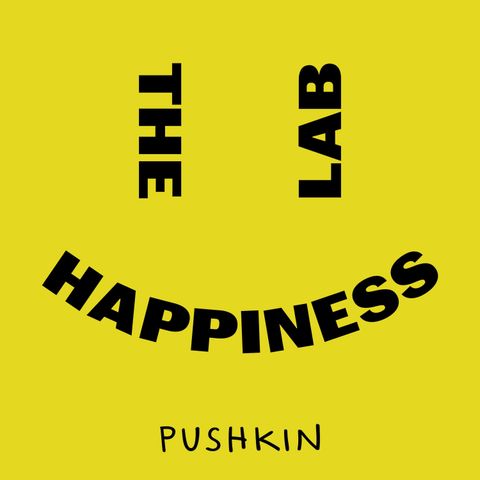 THE
LAB
HAPPINESS
PUSHKIN